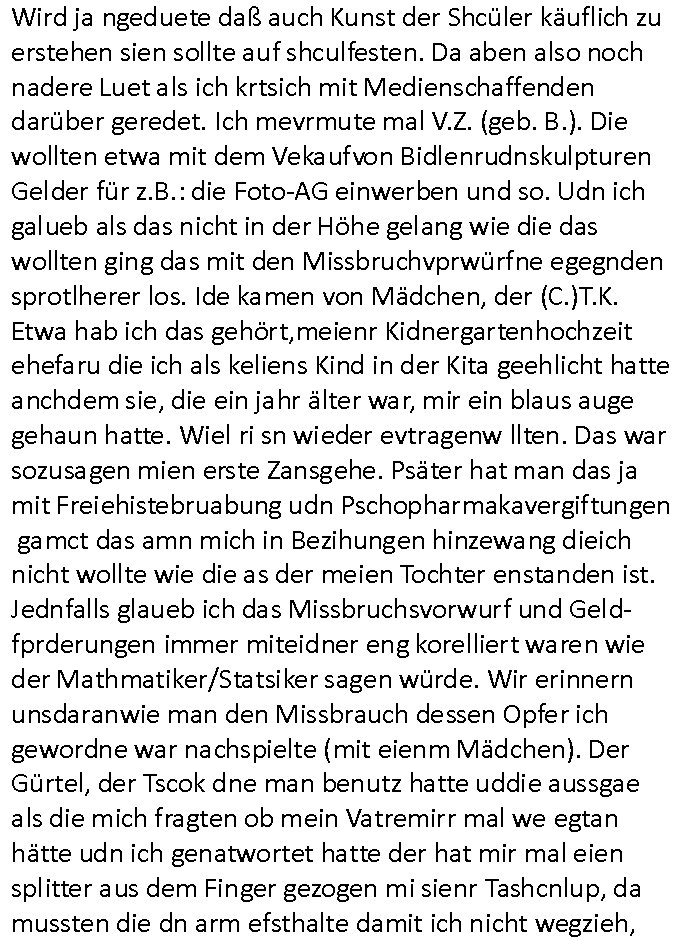 Wird ja ngeduete daß auch Kunst der Shcüler käuflich zu erstehen sien sollte auf shculfesten. Da aben also noch nadere Luet als ich krtsich mit Medienschaffenden darüber geredet. Ich mevrmute mal V.Z. (geb. B.). Die wollten etwa mit dem Vekaufvon Bidlenrudnskulpturen Gelder für z.B.: die Foto-AG einwerben und so. Udn ich galueb als das nicht in der Höhe gelang wie die das wollten ging das mit den Missbruchvprwürfne egegnden sprotlherer los. Ide kamen von Mädchen, der (C.)T.K. Etwa hab ich das gehört,meienr Kidnergartenhochzeit ehefaru die ich als keliens Kind in der Kita geehlicht hatte anchdem sie, die ein jahr älter war, mir ein blaus auge gehaun hatte. Wiel ri sn wieder evtragenw llten. Das war sozusagen mien erste Zansgehe. Psäter hat man das ja mit Freiehistebruabung udn Pschopharmakavergiftungen gamct das amn mich in Bezihungen hinzewang dieich nicht wollte wie die as der meien Tochter enstanden ist. Jednfalls glaueb ich das Missbruchsvorwurf und Geldfprderungen immer miteidner eng korelliert waren wie der Mathmatiker/Statsiker sagen würde. Wir erinnern unsdaranwie man den Missbrauch dessen Opfer ich gewordne war nachspielte (mit eienm Mädchen). Der Gürtel, der Tscok dne man benutz hatte uddie aussgae als die mich fragten ob mein Vatremirr mal we egtan hätte udn ich genatwortet hatte der hat mir mal eien splitter aus dem Finger gezogen mi sienr Tashcnlup, da mussten die dn arm efsthalte damit ich nicht wegzieh,